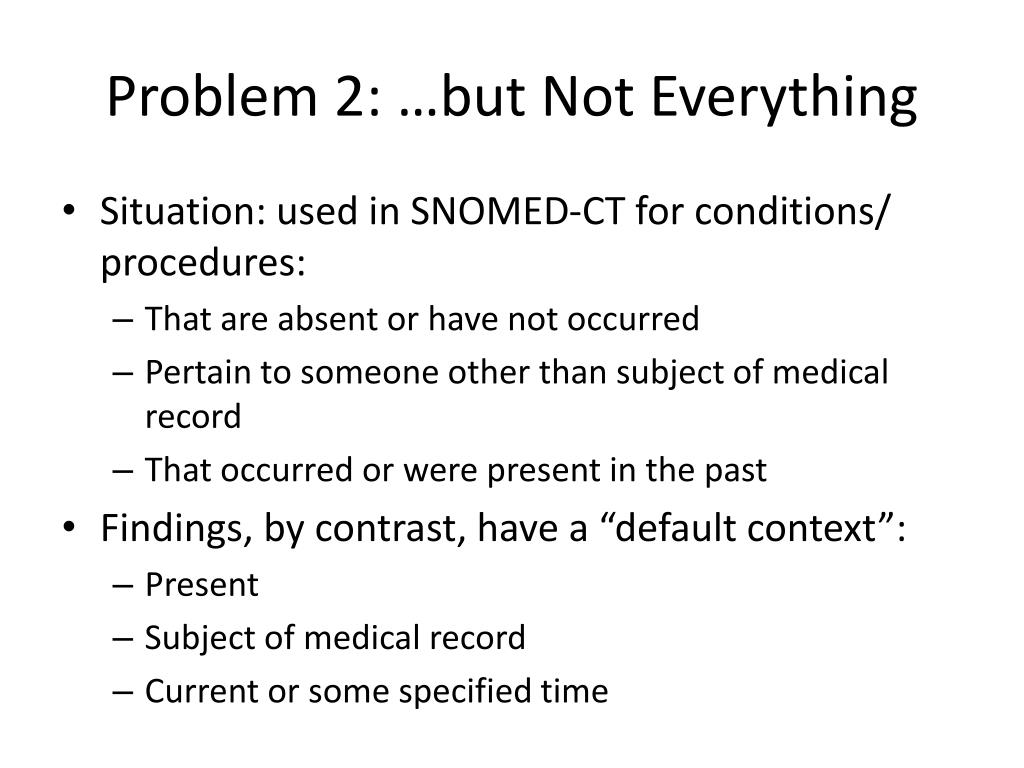 Problem 2: …but Not Everything

• Situation: used in SNOMED-CT for conditions/ procedures:
– That are absent or have not occurred
– Pertain to someone other than subject of medical record
– That occurred or were present in the past
• Findings, by contrast, have a “default context”:
– Present
– Subject of medical record
– Current or some specified time